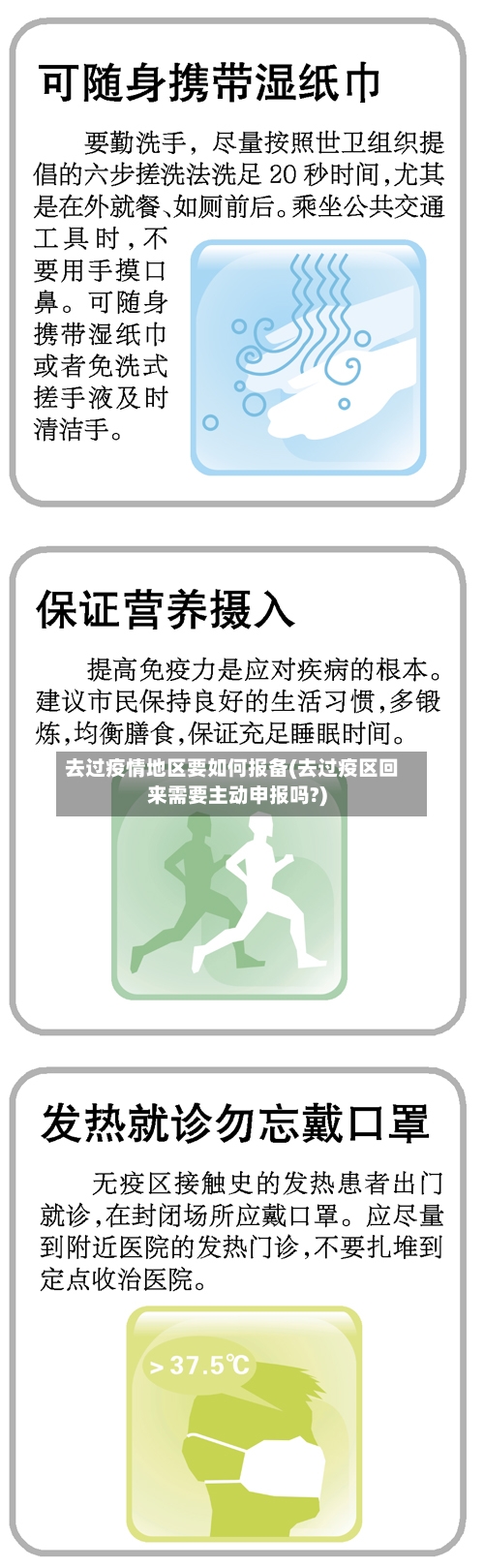 可随身携带湿纸巾

要勤洗手，尽量按照世卫组织提倡的六步搓洗法洗足 20 秒时间，尤其是在外就餐、如厕前后。乘坐公共交通工具时，不要用手摸口鼻。可随身携带湿纸巾或者免洗式搓手液及时清洁手。

保证营养摄入

提高免疫力是应对疾病的根本。建议市民保持良好的生活习惯，多锻炼，均衡膳食，保证充足睡眠时间。

去过疫情地区要如何报备(去过疫区回来需要主动申报吗?)

发热就诊勿忘戴口罩

无疫区接触史的发热患者出门就诊，在封闭场所应戴口罩。应尽量到附近医院的发热门诊，不要扎堆到定点收治医院。

> 37.5℃